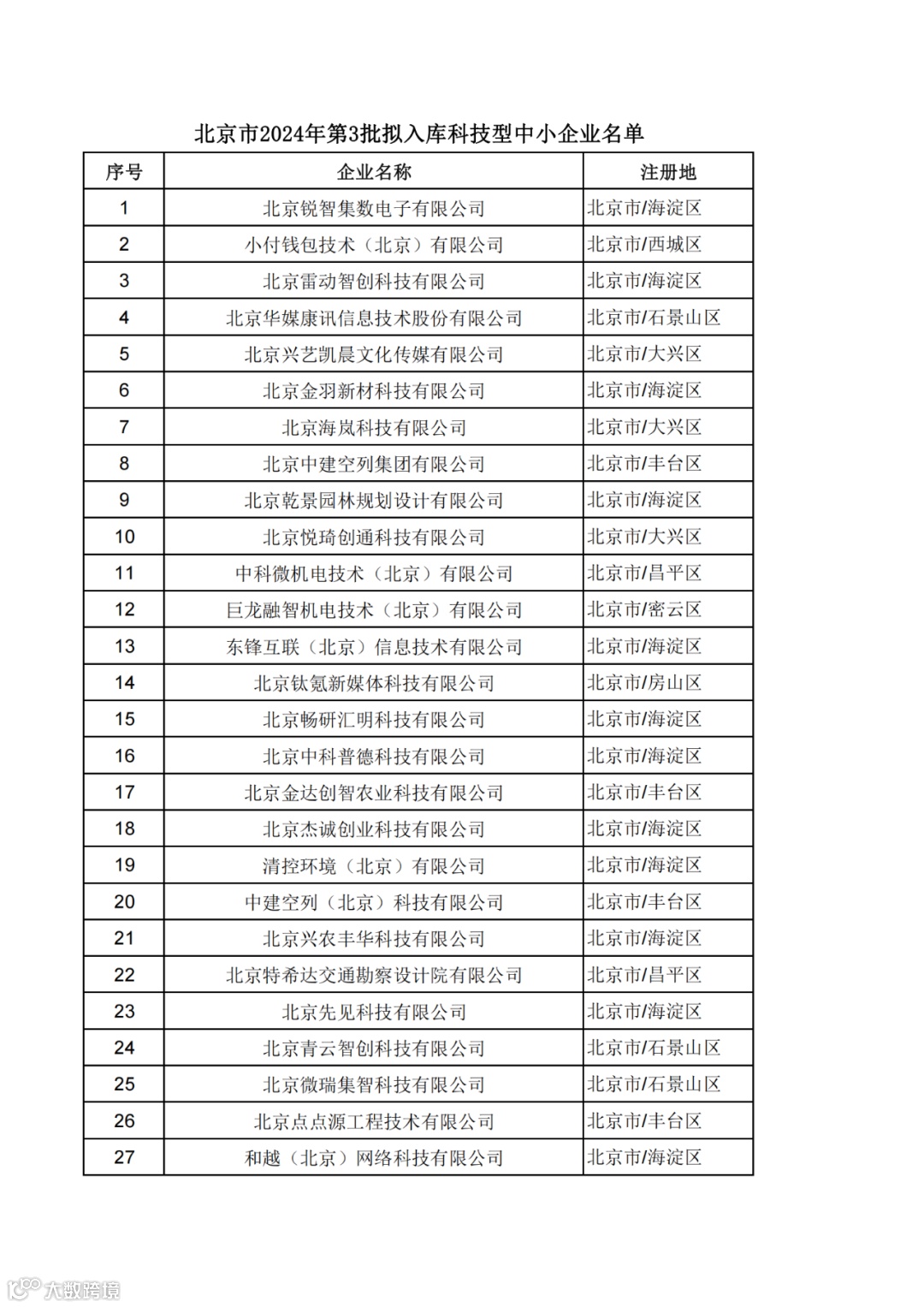 北京市2024年第3批拟入库科技型中小企业名单

| 序号 | 企业名称 | 注册地 |
|---|---|---|
| 1 | 北京锐智集数电子有限公司 | 北京市/海淀区 |
| 2 | 小付钱包技术（北京）有限公司 | 北京市/西城区 |
| 3 | 北京雷动智创科技有限公司 | 北京市/海淀区 |
| 4 | 北京华媒康讯信息技术股份有限公司 | 北京市/石景山区 |
| 5 | 北京兴艺凯晨文化传媒有限公司 | 北京市/大兴区 |
| 6 | 北京金羽新材科技有限公司 | 北京市/海淀区 |
| 7 | 北京海岚科技有限公司 | 北京市/大兴区 |
| 8 | 北京中建空列集团有限公司 | 北京市/丰台区 |
| 9 | 北京乾景园林规划设计有限公司 | 北京市/海淀区 |
| 10 | 北京悦琦创通科技有限公司 | 北京市/大兴区 |
| 11 | 中科微机电技术（北京）有限公司 | 北京市/昌平区 |
| 12 | 巨龙融智机电技术（北京）有限公司 | 北京市/密云区 |
| 13 | 东锋互联（北京）信息技术有限公司 | 北京市/海淀区 |
| 14 | 北京钛氪新媒体科技有限公司 | 北京市/房山区 |
| 15 | 北京畅研汇明科技有限公司 | 北京市/海淀区 |
| 16 | 北京中科普德科技有限公司 | 北京市/海淀区 |
| 17 | 北京金达创智农业科技有限公司 | 北京市/丰台区 |
| 18 | 北京杰诚创业科技有限公司 | 北京市/海淀区 |
| 19 | 清控环境（北京）有限公司 | 北京市/海淀区 |
| 20 | 中建空列（北京）科技有限公司 | 北京市/丰台区 |
| 21 | 北京兴农丰华科技有限公司 | 北京市/海淀区 |
| 22 | 北京特希达交通勘察设计院有限公司 | 北京市/昌平区 |
| 23 | 北京先见科技有限公司 | 北京市/海淀区 |
| 24 | 北京青云智创科技有限公司 | 北京市/石景山区 |
| 25 | 北京微瑞集智科技有限公司 | 北京市/石景山区 |
| 26 | 北京点点源工程技术有限公司 | 北京市/丰台区 |
| 27 | 和越（北京）网络科技有限公司 | 北京市/海淀区 |

大数跨境